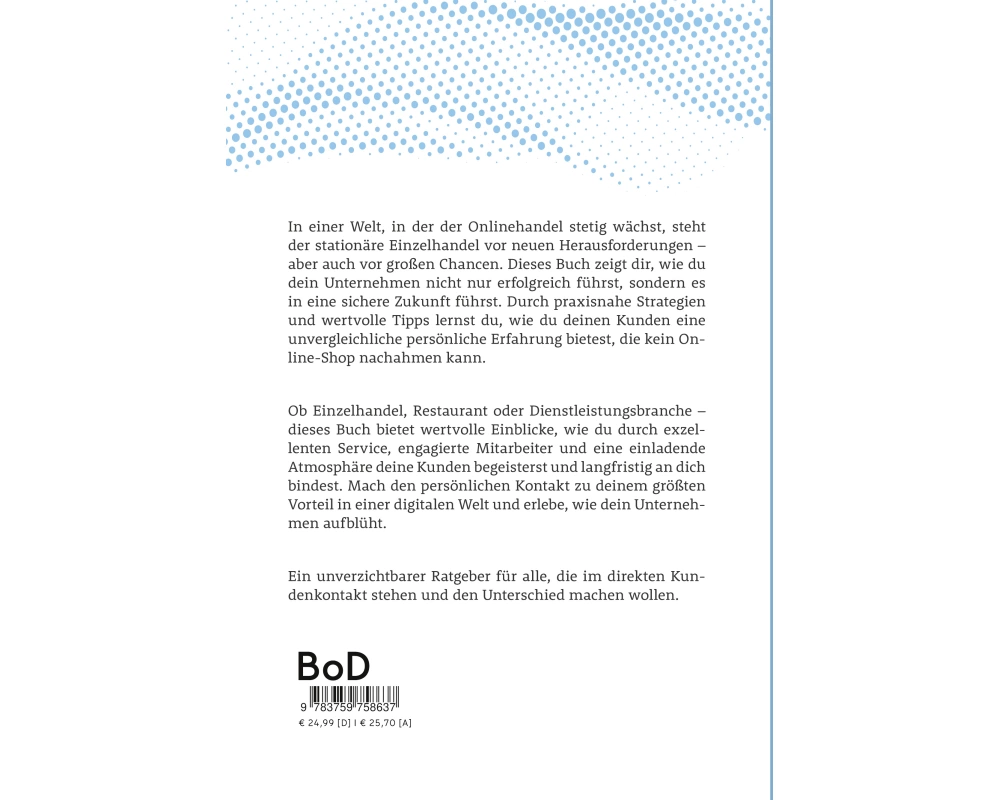 In einer Welt, in der der Onlinehandel stetig wächst, steht der stationäre Einzelhandel vor neuen Herausforderungen – aber auch vor großen Chancen. Dieses Buch zeigt dir, wie du dein Unternehmen nicht nur erfolgreich führst, sondern es in eine sichere Zukunft führst. Durch praxisnahe Strategien und wertvolle Tipps lernst du, wie du deinen Kunden eine unvergleichliche persönliche Erfahrung bietest, die kein Online-Shop nachahmen kann.

Ob Einzelhandel, Restaurant oder Dienstleistungsbranche – dieses Buch bietet wertvolle Einblicke, wie du durch exzellenten Service, engagierte Mitarbeiter und eine einladende Atmosphäre deine Kunden begeisterst und langfristig an dich bindest. Mach den persönlichen Kontakt zu deinem größten Vorteil in einer digitalen Welt und erlebe, wie dein Unternehmen aufblüht.

Ein unverzichtbarer Ratgeber für alle, die im direkten Kundenkontakt stehen und den Unterschied machen wollen.

BoD

9 783759 758637

€ 24,99 [D] I € 25,70 [A]